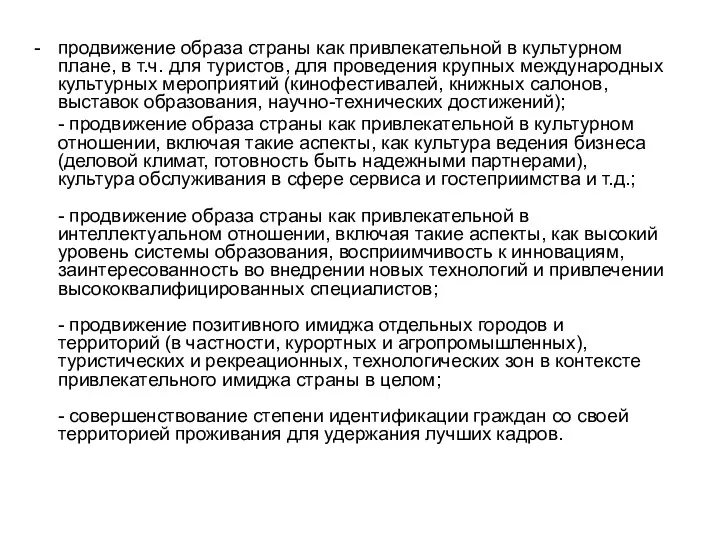 - продвижение образа страны как привлекательной в культурном плане, в т.ч. для туристов, для проведения крупных международных культурных мероприятий (кинофестивалей, книжных салонов, выставок образования, научно-технических достижений);

- продвижение образа страны как привлекательной в культурном отношении, включая такие аспекты, как культура ведения бизнеса (деловой климат, готовность быть надежными партнерами), культура обслуживания в сфере сервиса и гостеприимства и т.д.;

- продвижение образа страны как привлекательной в интеллектуальном отношении, включая такие аспекты, как высокий уровень системы образования, восприимчивость к инновациям, заинтересованность во внедрении новых технологий и привлечении высококвалифицированных специалистов;

- продвижение позитивного имиджа отдельных городов и территорий (в частности, курортных и агропромышленных), туристических и рекреационных, технологических зон в контексте привлекательного имиджа страны в целом;

- совершенствование степени идентификации граждан со своей территорией проживания для удержания лучших кадров.